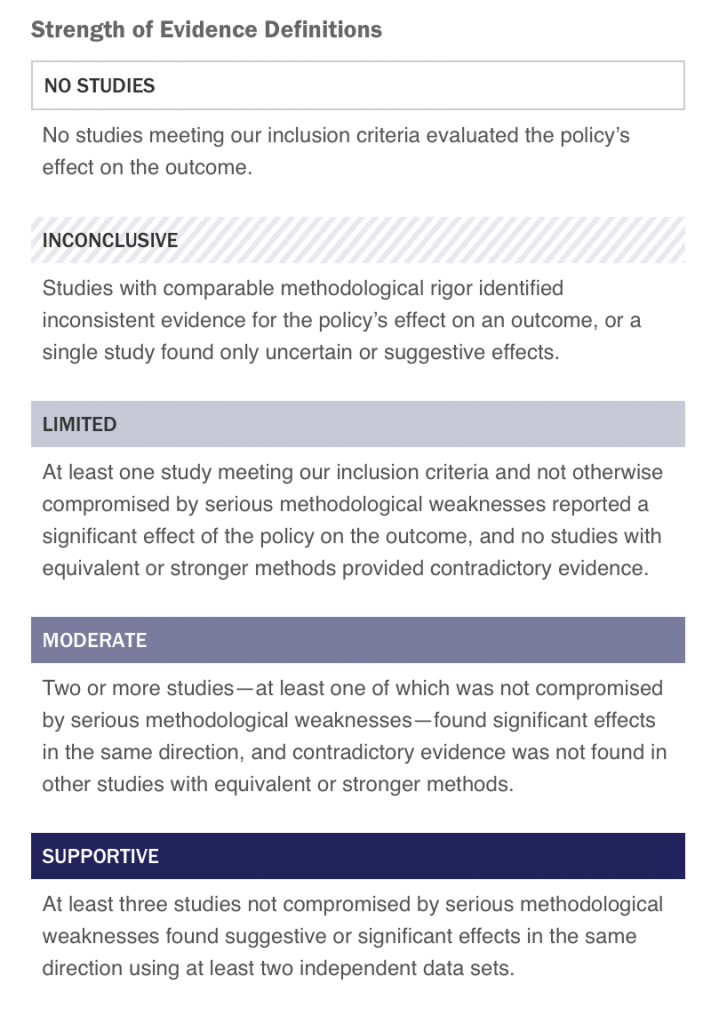 Strength of Evidence Definitions

NO STUDIES

No studies meeting our inclusion criteria evaluated the policy's effect on the outcome.

INCONCLUSIVE

Studies with comparable methodological rigor identified inconsistent evidence for the policy's effect on an outcome, or a single study found only uncertain or suggestive effects.

LIMITED

At least one study meeting our inclusion criteria and not otherwise compromised by serious methodological weaknesses reported a significant effect of the policy on the outcome, and no studies with equivalent or stronger methods provided contradictory evidence.

MODERATE

Two or more studies—at least one of which was not compromised by serious methodological weaknesses—found significant effects in the same direction, and contradictory evidence was not found in other studies with equivalent or stronger methods.

SUPPORTIVE

At least three studies not compromised by serious methodological weaknesses found suggestive or significant effects in the same direction using at least two independent data sets.